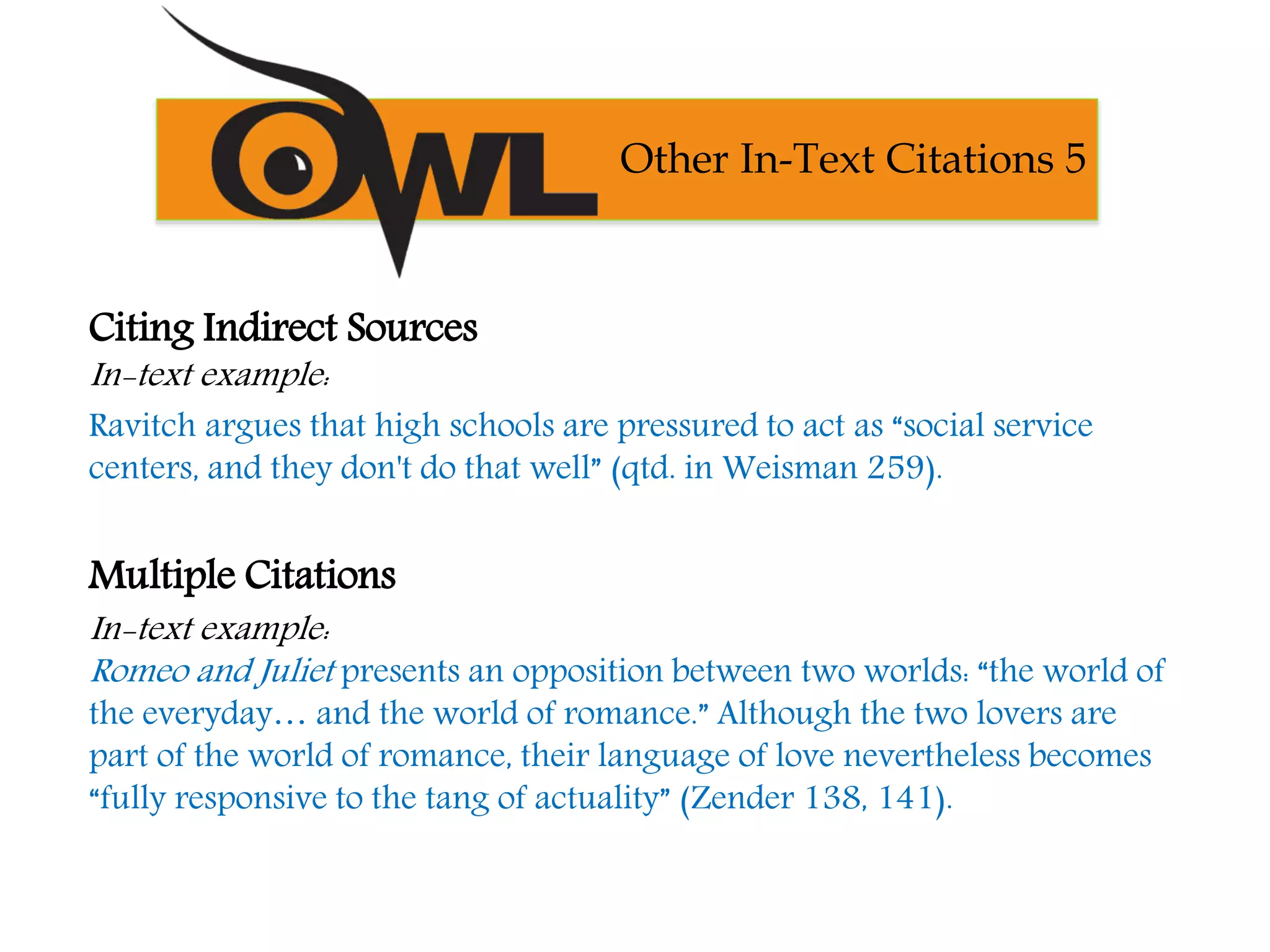 OWL

Other In-Text Citations 5

Citing Indirect Sources

In-text example:

Ravitch argues that high schools are pressured to act as “social service centers, and they don't do that well” (qtd. in Weisman 259).

Multiple Citations

In-text example:

Romeo and Juliet presents an opposition between two worlds: “the world of the everyday… and the world of romance.” Although the two lovers are part of the world of romance, their language of love nevertheless becomes “fully responsive to the tang of actuality” (Zender 138, 141).